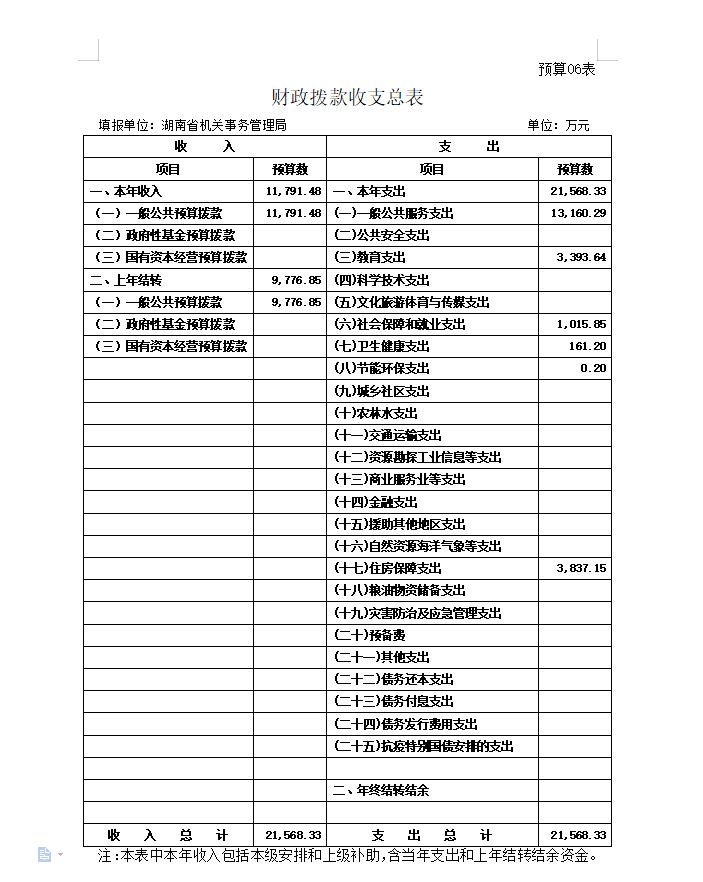 预算06表

财政拨款收支总表

填报单位：湖南省机关事务管理局　　单位：万元

| 收　入 | | 支　出 | |
|---|---|---|---|
| 项目 | 预算数 | 项目 | 预算数 |
| 一、本年收入 | 11,791.48 | 一、本年支出 | 21,568.33 |
| （一）一般公共预算拨款 | 11,791.48 | (一)一般公共服务支出 | 13,160.29 |
| （二）政府性基金预算拨款 | | (二)公共安全支出 | |
| （三）国有资本经营预算拨款 | | (三)教育支出 | 3,393.64 |
| 二、上年结转 | 9,776.85 | (四)科学技术支出 | |
| （一）一般公共预算拨款 | 9,776.85 | (五)文化旅游体育与传媒支出 | |
| （二）政府性基金预算拨款 | | (六)社会保障和就业支出 | 1,015.85 |
| （三）国有资本经营预算拨款 | | (七)卫生健康支出 | 161.20 |
| | | (八)节能环保支出 | 0.20 |
| | | (九)城乡社区支出 | |
| | | (十)农林水支出 | |
| | | (十一)交通运输支出 | |
| | | (十二)资源勘探工业信息等支出 | |
| | | (十三)商业服务业等支出 | |
| | | (十四)金融支出 | |
| | | (十五)援助其他地区支出 | |
| | | (十六)自然资源海洋气象等支出 | |
| | | (十七)住房保障支出 | 3,837.15 |
| | | (十八)粮油物资储备支出 | |
| | | (十九)灾害防治及应急管理支出 | |
| | | (二十)预备费 | |
| | | (二十一)其他支出 | |
| | | (二十二)债务还本支出 | |
| | | (二十三)债务付息支出 | |
| | | (二十四)债务发行费用支出 | |
| | | (二十五)抗疫特别国债安排的支出 | |
| | | | |
| | | 二、年终结转结余 | |
| | | | |
| 收　入　总　计 | 21,568.33 | 支　出　总　计 | 21,568.33 |

注:本表中本年收入包括本级安排和上级补助,含当年支出和上年结转结余资金。